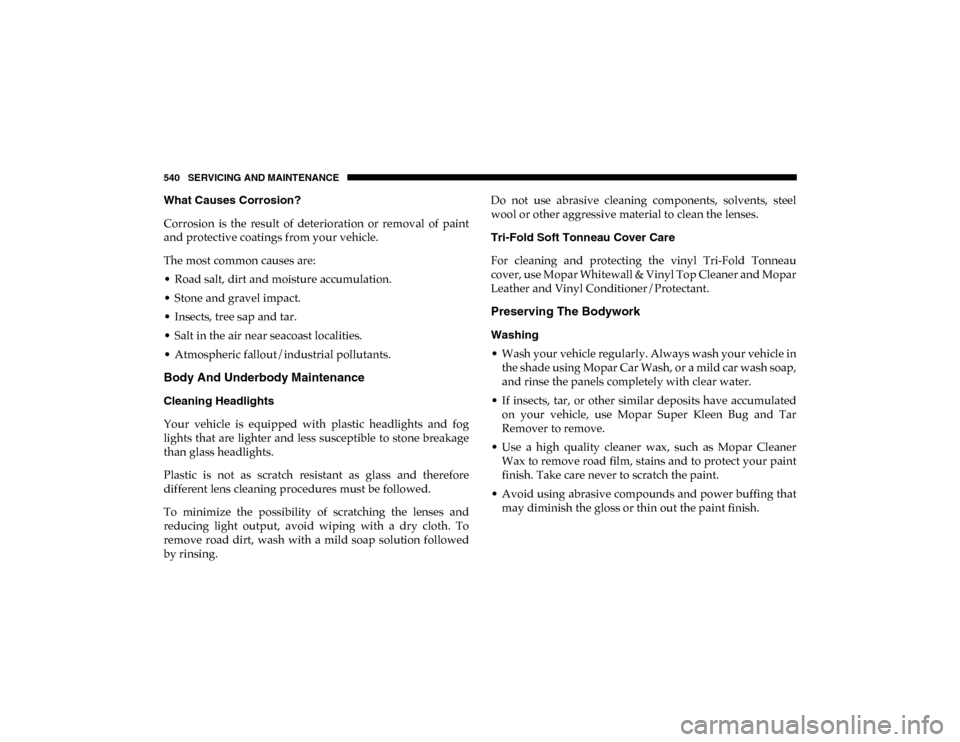 540 SERVICING AND MAINTENANCE

What Causes Corrosion?

Corrosion is the result of deterioration or removal of paint and protective coatings from your vehicle.

The most common causes are:
• Road salt, dirt and moisture accumulation.
• Stone and gravel impact.
• Insects, tree sap and tar.
• Salt in the air near seacoast localities.
• Atmospheric fallout/industrial pollutants.

Body And Underbody Maintenance

Cleaning Headlights

Your vehicle is equipped with plastic headlights and fog lights that are lighter and less susceptible to stone breakage than glass headlights.

Plastic is not as scratch resistant as glass and therefore different lens cleaning procedures must be followed.

To minimize the possibility of scratching the lenses and reducing light output, avoid wiping with a dry cloth. To remove road dirt, wash with a mild soap solution followed by rinsing.

Do not use abrasive cleaning components, solvents, steel wool or other aggressive material to clean the lenses.

Tri-Fold Soft Tonneau Cover Care

For cleaning and protecting the vinyl Tri-Fold Tonneau cover, use Mopar Whitewall & Vinyl Top Cleaner and Mopar Leather and Vinyl Conditioner/Protectant.

Preserving The Bodywork

Washing

• Wash your vehicle regularly. Always wash your vehicle in the shade using Mopar Car Wash, or a mild car wash soap, and rinse the panels completely with clear water.
• If insects, tar, or other similar deposits have accumulated on your vehicle, use Mopar Super Kleen Bug and Tar Remover to remove.
• Use a high quality cleaner wax, such as Mopar Cleaner Wax to remove road film, stains and to protect your paint finish. Take care never to scratch the paint.
• Avoid using abrasive compounds and power buffing that may diminish the gloss or thin out the paint finish.

carmanualsonline.info